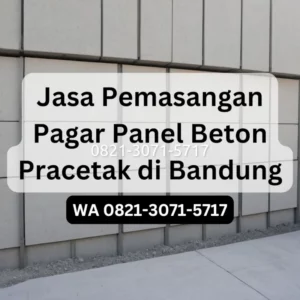 Jasa Pemasangan Pagar Panel Beton Pracetak di Bandung

0821-3071-5717

WA 0821-3071-5717